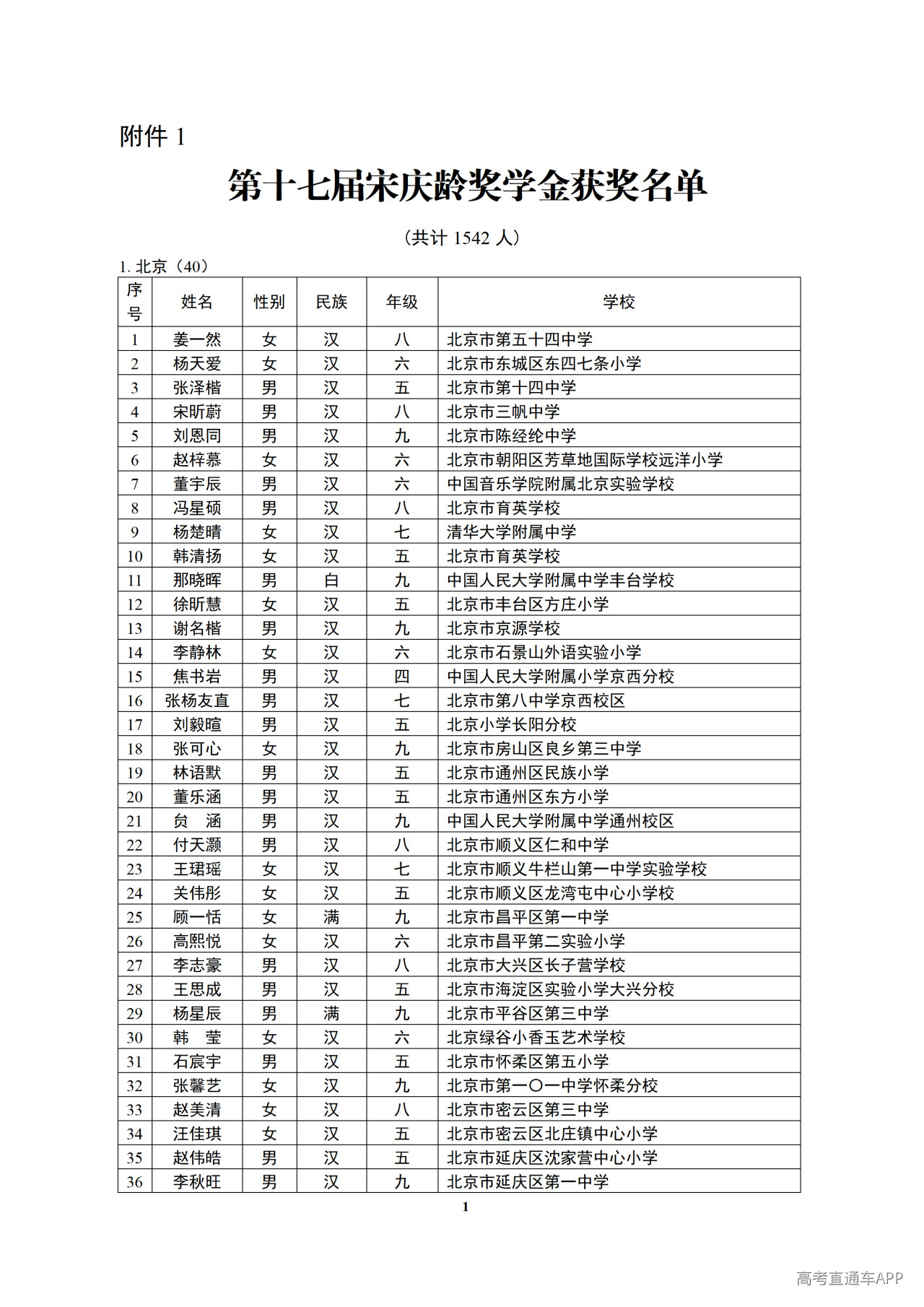 附件 1

第十七届宋庆龄奖学金获奖名单

（共计 1542 人）

1. 北京（40）

| 序号 | 姓名 | 性别 | 民族 | 年级 | 学校 |
|---|---|---|---|---|---|
| 1 | 姜一然 | 女 | 汉 | 八 | 北京市第五十四中学 |
| 2 | 杨天爱 | 女 | 汉 | 六 | 北京市东城区东四七条小学 |
| 3 | 张泽楷 | 男 | 汉 | 五 | 北京市第十四中学 |
| 4 | 宋昕蔚 | 男 | 汉 | 八 | 北京市三帆中学 |
| 5 | 刘恩同 | 男 | 汉 | 九 | 北京市陈经纶中学 |
| 6 | 赵梓慕 | 女 | 汉 | 六 | 北京市朝阳区芳草地国际学校远洋小学 |
| 7 | 董宇辰 | 男 | 汉 | 六 | 中国音乐学院附属北京实验学校 |
| 8 | 冯星硕 | 男 | 汉 | 八 | 北京市育英学校 |
| 9 | 杨楚晴 | 女 | 汉 | 七 | 清华大学附属中学 |
| 10 | 韩清扬 | 女 | 汉 | 五 | 北京市育英学校 |
| 11 | 那晓晖 | 男 | 白 | 九 | 中国人民大学附属中学丰台学校 |
| 12 | 徐昕慧 | 女 | 汉 | 五 | 北京市丰台区方庄小学 |
| 13 | 谢名楷 | 男 | 汉 | 九 | 北京市京源学校 |
| 14 | 李静林 | 女 | 汉 | 六 | 北京市石景山外语实验小学 |
| 15 | 焦书岩 | 男 | 汉 | 四 | 中国人民大学附属小学京西分校 |
| 16 | 张杨友直 | 男 | 汉 | 七 | 北京市第八中学京西校区 |
| 17 | 刘毅暄 | 男 | 汉 | 五 | 北京小学长阳分校 |
| 18 | 张可心 | 女 | 汉 | 九 | 北京市房山区良乡第三中学 |
| 19 | 林语默 | 男 | 汉 | 五 | 北京市通州区民族小学 |
| 20 | 董乐涵 | 男 | 汉 | 五 | 北京市通州区东方小学 |
| 21 | 贠　涵 | 男 | 汉 | 九 | 中国人民大学附属中学通州校区 |
| 22 | 付天灏 | 男 | 汉 | 八 | 北京市顺义区仁和中学 |
| 23 | 王珺瑶 | 女 | 汉 | 七 | 北京市顺义牛栏山第一中学实验学校 |
| 24 | 关伟彤 | 女 | 汉 | 五 | 北京市顺义区龙湾屯中心小学校 |
| 25 | 顾一恬 | 女 | 满 | 九 | 北京市昌平区第一中学 |
| 26 | 高熙悦 | 女 | 汉 | 六 | 北京市昌平第二实验小学 |
| 27 | 李志豪 | 男 | 汉 | 八 | 北京市大兴区长子营学校 |
| 28 | 王思成 | 男 | 汉 | 五 | 北京市海淀区实验小学大兴分校 |
| 29 | 杨星辰 | 男 | 满 | 九 | 北京市平谷区第三中学 |
| 30 | 韩　莹 | 女 | 汉 | 六 | 北京绿谷小香玉艺术学校 |
| 31 | 石宸宇 | 男 | 汉 | 五 | 北京市怀柔区第五小学 |
| 32 | 张馨艺 | 女 | 汉 | 九 | 北京市第一〇一中学怀柔分校 |
| 33 | 赵美清 | 女 | 汉 | 八 | 北京市密云区第三中学 |
| 34 | 汪佳琪 | 女 | 汉 | 五 | 北京市密云区北庄镇中心小学 |
| 35 | 赵伟皓 | 男 | 汉 | 五 | 北京市延庆区沈家营中心小学 |
| 36 | 李秋旺 | 男 | 汉 | 九 | 北京市延庆区第一中学 |

1

高考直通车APP